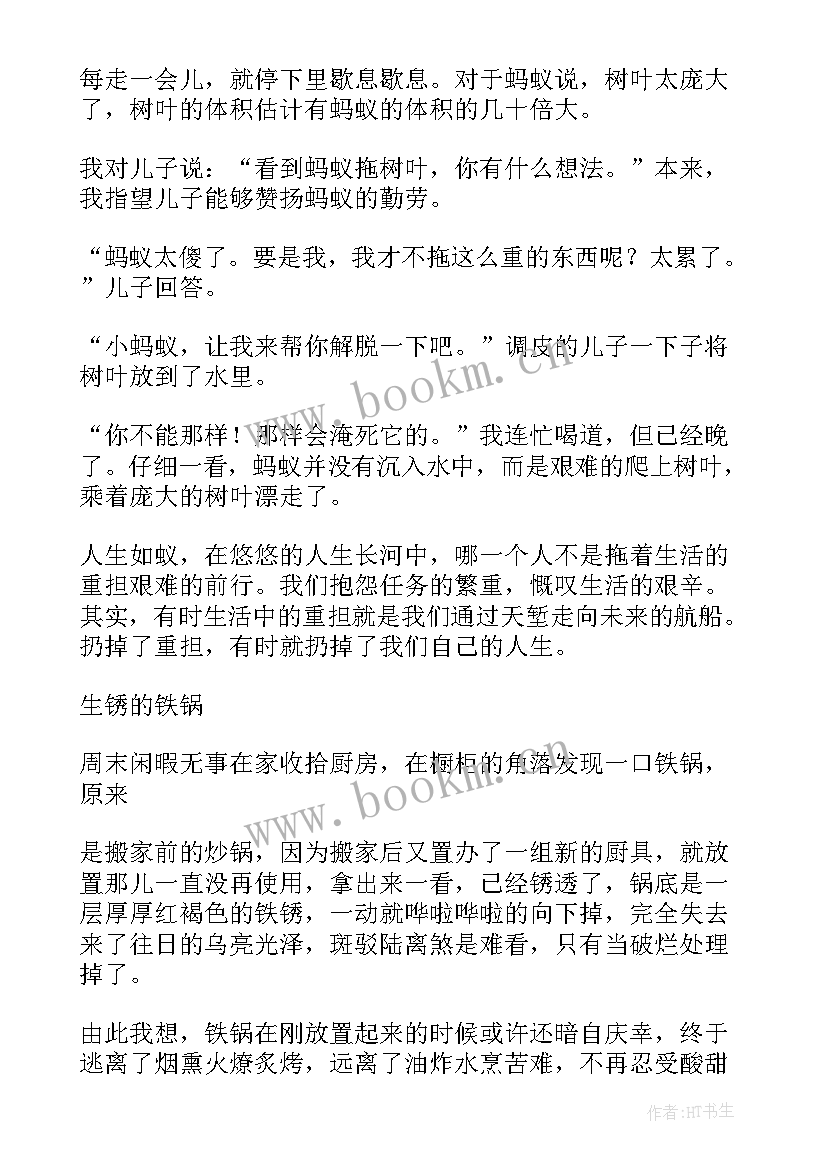 每走一会儿，就停下里歇息歇息。对于蚂蚁说，树叶太庞大了，树叶的体积估计有蚂蚁的体积的几十倍大。

我对儿子说：“看到蚂蚁拖树叶，你有什么想法。”本来，我指望儿子能够赞扬蚂蚁的勤劳。

“蚂蚁太傻了。要是我，我才不拖这么重的东西呢？太累了。”儿子回答。

“小蚂蚁，让我来帮你解脱一下吧。”调皮的儿子一下子将树叶放到了水里。

“你不能那样！那样会淹死它的。”我连忙喝道，但已经晚了。仔细一看，蚂蚁并没有沉入水中，而是艰难的爬上树叶，乘着庞大的树叶漂走了。

人生如蚁，在悠悠的人生长河中，哪一个人不是拖着生活的重担艰难的前行。我们抱怨任务的繁重，慨叹生活的艰辛。其实，有时生活中的重担就是我们通过天堑走向未来的航船。扔掉了重担，有时就扔掉了我们自己的人生。

生锈的铁锅

周末闲暇无事在家收拾厨房，在橱柜的角落发现一口铁锅，原来

是搬家前的炒锅，因为搬家后又置办了一组新的厨具，就放置那儿一直没再使用，拿出来一看，已经锈透了，锅底是一层厚厚红褐色的铁锈，一动就哗啦哗啦的向下掉，完全失去来了往日的乌亮光泽，斑驳陆离煞是难看，只有当破烂处理掉了。

由此我想，铁锅在刚放置起来的时候或许还暗自庆幸，终于逃离了烟熏火燎炙烤，远离了油炸水烹苦难，不再忍受酸甜

www.bookm.cn

www.bookm.cn

作者：HT书生